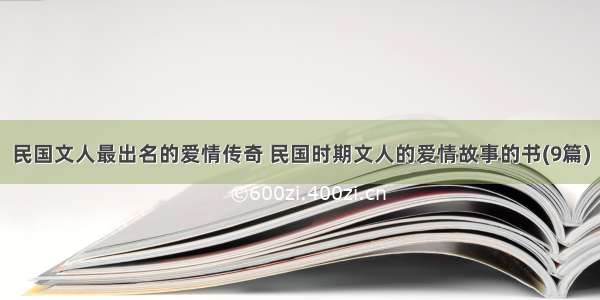 民国文人最出名的爱情传奇 民国时期文人的爱情故事的书(9篇)

©600zi.400zi.cn